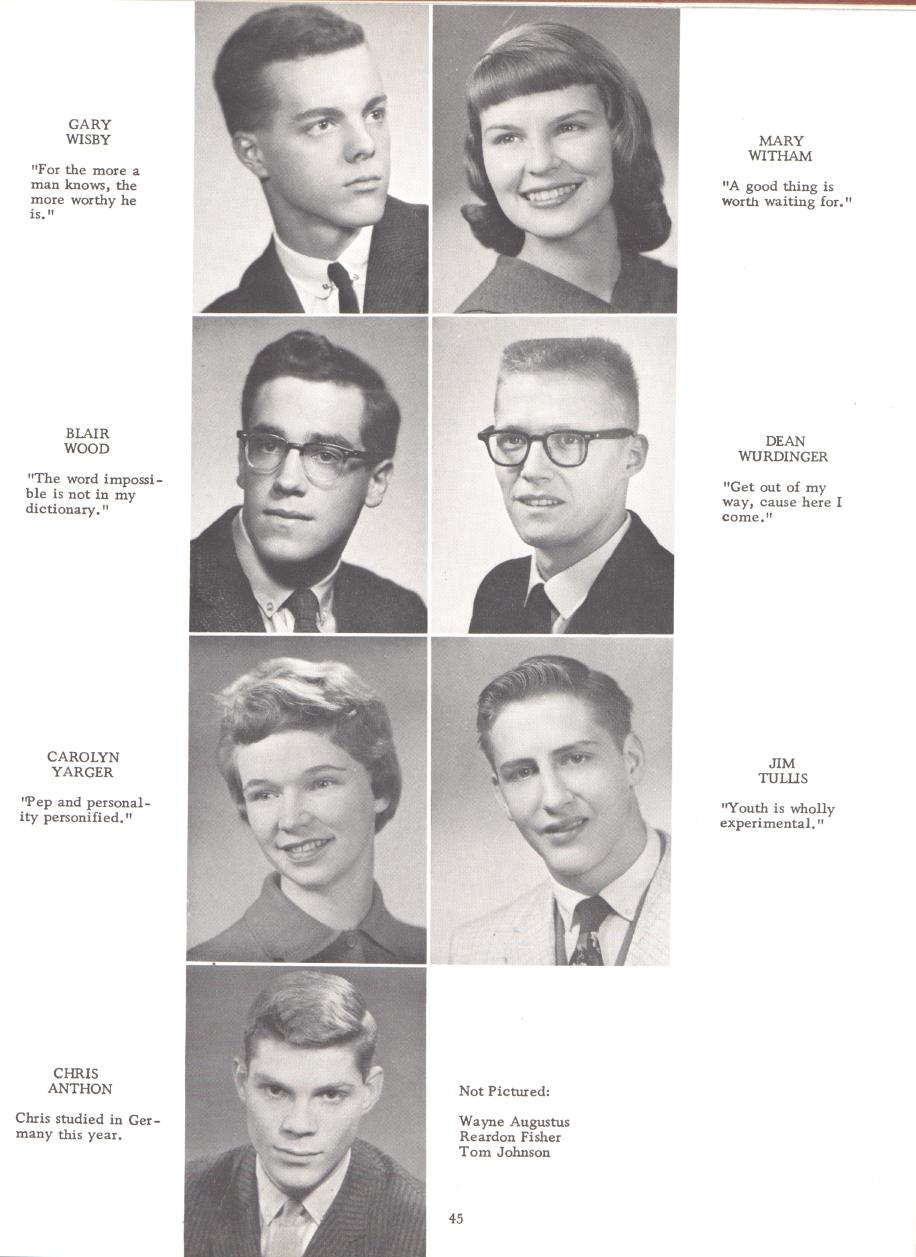 GARY
WISBY

"For the more a man knows, the more worthy he is."

MARY
WITHAM

"A good thing is worth waiting for."

BLAIR
WOOD

"The word impossible is not in my dictionary."

DEAN
WURDINGER

"Get out of my way, cause here I come."

CAROLYN
YARGER

"Pep and personality personified."

JIM
TULLIS

"Youth is wholly experimental."

CHRIS
ANTHON

Chris studied in Germany this year.

Not Pictured:

Wayne Augustus
Reardon Fisher
Tom Johnson

45